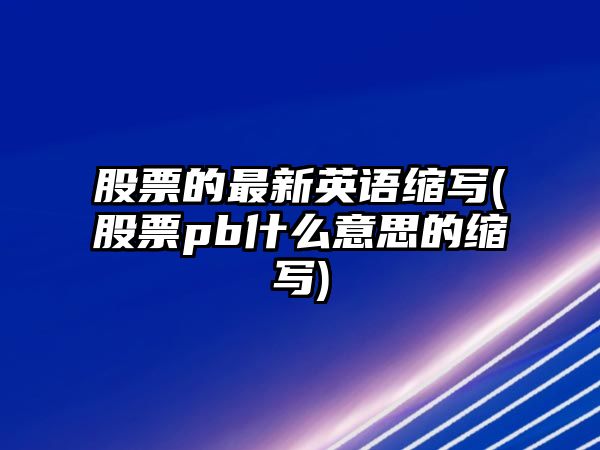 股票的最新英语缩写(股票pb什么意思的缩写)